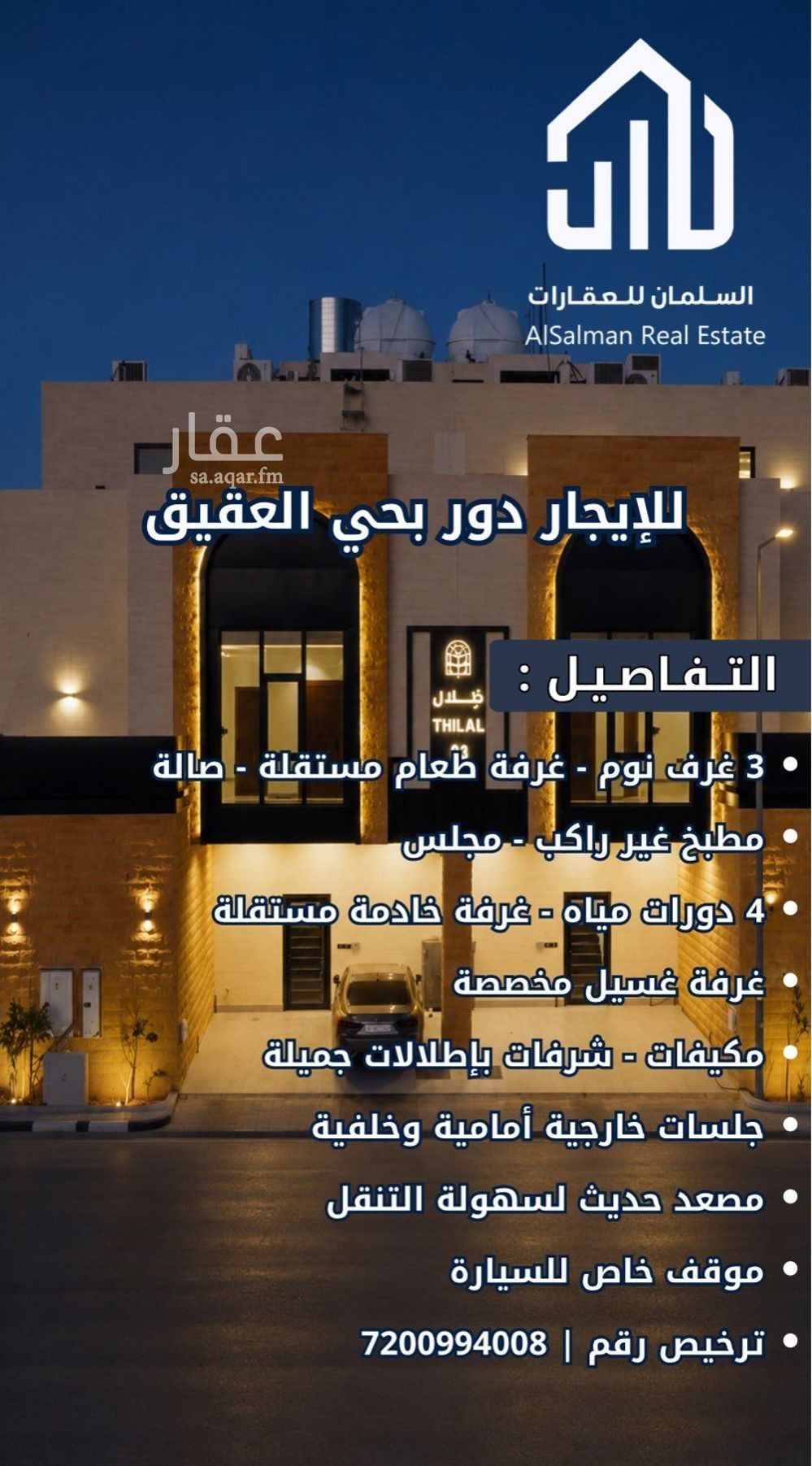 السلمان للعقارات
AlSalman Real Estate

للإيجار دور بحي العقيق

ظلال
THILAL

التفاصيل :

• 3 غرف نوم - غرفة طعام مستقلة - صالة
• مطبخ غير راكب - مجلس
• 4 دورات مياه - غرفة خادمة مستقلة
• غرفة غسيل مخصصة
• مكيفات - شرفات بإطلالات جميلة
• جلسات خارجية أمامية وخلفية
• مصعد حديث لسهولة التنقل
• موقف خاص للسيارة
• ترخيص رقم | 7200994008

عقار
sa.aqar.fm